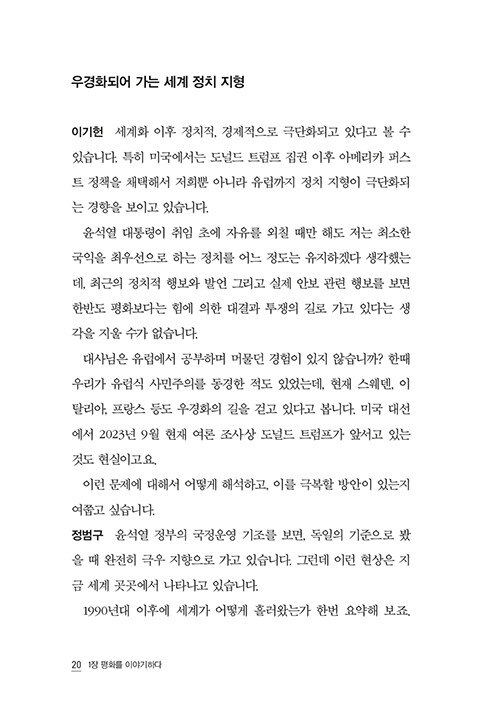 우경화되어 가는 세계 정치 지형

이기헌 세계화 이후 정치적, 경제적으로 극단화되고 있다고 볼 수 있습니다. 특히 미국에서는 도널드 트럼프 집권 이후 아메리카 퍼스트 정책을 채택해서 저희뿐 아니라 유럽까지 정치 지형이 극단화되는 경향을 보이고 있습니다.

윤석열 대통령이 취임 초에 자유를 외칠 때만 해도 저는 최소한 국익을 최우선으로 하는 정치를 어느 정도는 유지하겠다 생각했는데, 최근의 정치적 행보와 발언 그리고 실제 안보 관련 행보를 보면 한반도 평화보다는 힘에 의한 대결과 투쟁의 길로 가고 있다는 생각을 지울 수가 없습니다.

대사님은 유럽에서 공부하며 머물던 경험이 있지 않습니까? 한때 우리가 유럽식 사민주의를 동경한 적도 있었는데, 현재 스웨덴, 이탈리아, 프랑스 등도 우경화의 길을 걷고 있다고 봅니다. 미국 대선에서 2023년 9월 현재 여론 조사상 도널드 트럼프가 앞서고 있는 것도 현실이고요.

이런 문제에 대해서 어떻게 해석하고, 이를 극복할 방안이 있는지 여쭙고 싶습니다.

정범구 윤석열 정부의 국정운영 기조를 보면, 독일의 기준으로 봤을 때 완전히 극우 지향으로 가고 있습니다. 그런데 이런 현상은 지금 세계 곳곳에서 나타나고 있습니다.

1990년대 이후에 세계가 어떻게 흘러왔는가 한번 요약해 보죠.

20 1장 평화를 이야기하다